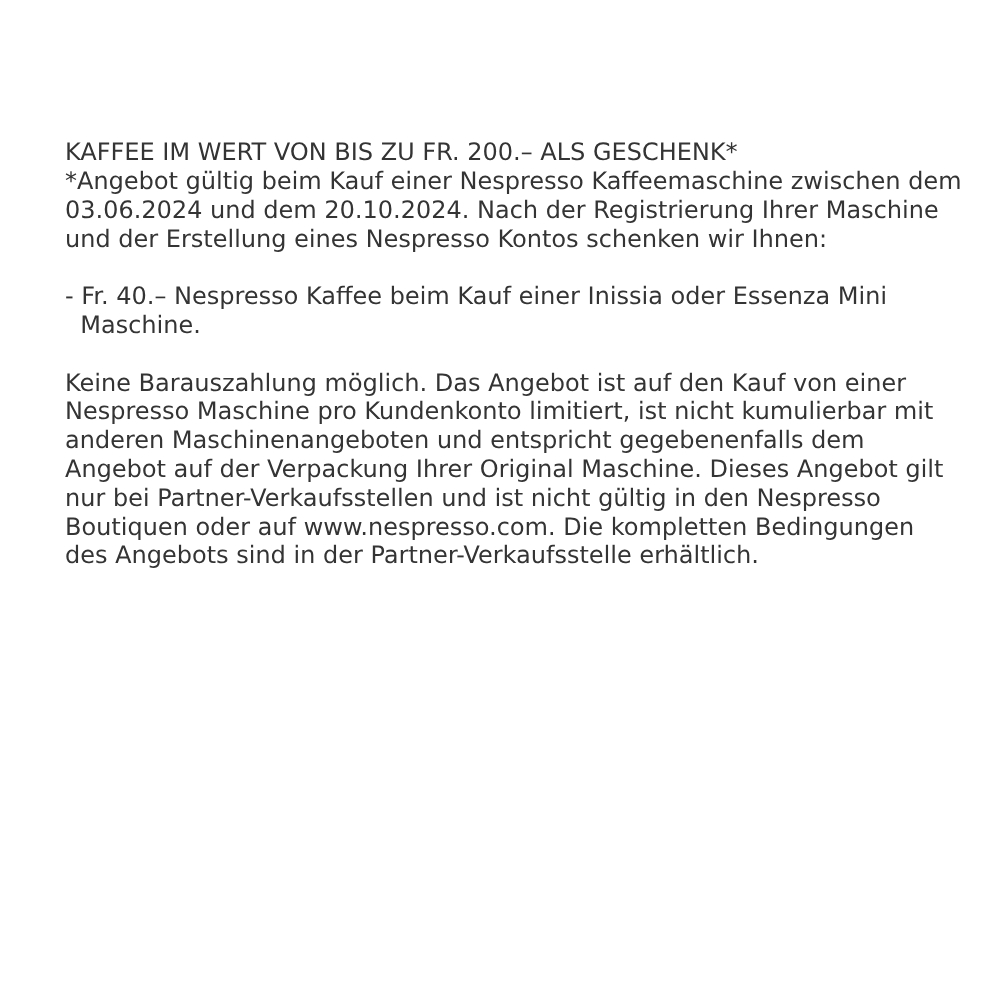 KAFFEE IM WERT VON BIS ZU FR. 200.– ALS GESCHENK*
*Angebot gültig beim Kauf einer Nespresso Kaffeemaschine zwischen dem 03.06.2024 und dem 20.10.2024. Nach der Registrierung Ihrer Maschine und der Erstellung eines Nespresso Kontos schenken wir Ihnen:

- Fr. 40.– Nespresso Kaffee beim Kauf einer Inissia oder Essenza Mini Maschine.

Keine Barauszahlung möglich. Das Angebot ist auf den Kauf von einer Nespresso Maschine pro Kundenkonto limitiert, ist nicht kumulierbar mit anderen Maschinenangeboten und entspricht gegebenenfalls dem Angebot auf der Verpackung Ihrer Original Maschine. Dieses Angebot gilt nur bei Partner-Verkaufsstellen und ist nicht gültig in den Nespresso Boutiquen oder auf www.nespresso.com. Die kompletten Bedingungen des Angebots sind in der Partner-Verkaufsstelle erhältlich.